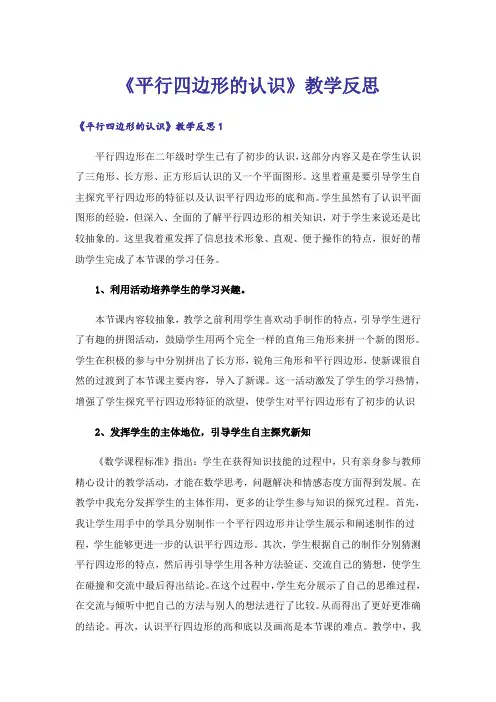 《平行四边形的认识》教学反思

《平行四边形的认识》教学反思1

平行四边形在二年级时学生已有了初步的认识，这部分内容又是在学生认识了三角形、长方形、正方形后认识的又一个平面图形。这里着重是要引导学生自主探究平行四边形的特征以及认识平行四边形的底和高。学生虽然有了认识平面图形的经验，但深入、全面的了解平行四边形的相关知识，对于学生来说还是比较抽象的。这里我着重发挥了信息技术形象、直观、便于操作的特点，很好的帮助学生完成了本节课的学习任务。

1、利用活动培养学生的学习兴趣。

本节课内容较抽象，教学之前利用学生喜欢动手制作的特点，引导学生进行了有趣的拼图活动，鼓励学生用两个完全一样的直角三角形来拼一个新的图形。学生在积极的参与中分别拼出了长方形，锐角三角形和平行四边形，使新课很自然的过渡到了本节课主要内容，导入了新课。这一活动激发了学生的学习热情，增强了学生探究平行四边形特征的欲望，使学生对平行四边形有了初步的认识

2、发挥学生的主体地位，引导学生自主探究新知

《数学课程标准》指出：学生在获得知识技能的过程中，只有亲身参与教师精心设计的教学活动，才能在数学思考，问题解决和情感态度方面得到发展。在教学中我充分发挥学生的主体作用，更多的让学生参与知识的探究过程。首先，我让学生用手中的学具分别制作一个平行四边形并让学生展示和阐述制作的过程，学生能够更进一步的认识平行四边形。其次，学生根据自己的制作分别猜测平行四边形的特点，然后再引导学生用各种方法验证、交流自己的猜想，使学生在碰撞和交流中最后得出结论。在这个过程中，学生充分展示了自己的思维过程，在交流与倾听中把自己的方法与别人的想法进行了比较。从而得出了更好更准确的结论。再次，认识平行四边形的高和底以及画高是本节课的难点。教学中，我